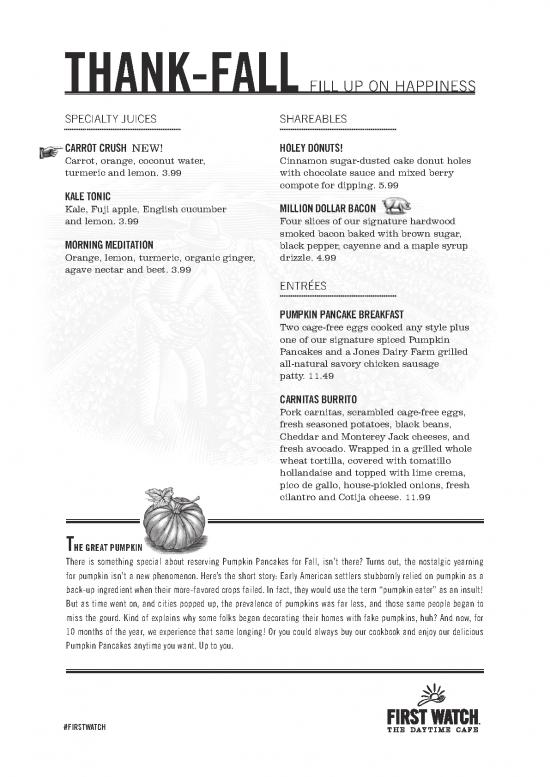 THANK-FALL FILL UP ON HAPPINESS

SPECIALTY JUICES

CARROT CRUSH NEW!
Carrot, orange, coconut water, turmeric and lemon. 3.99

KALE TONIC
Kale, Fuji apple, English cucumber and lemon. 3.99

MORNING MEDITATION
Orange, lemon, turmeric, organic ginger, agave nectar and beet. 3.99

SHAREABLES

HOLEY DONUTS!
Cinnamon sugar-dusted cake donut holes with chocolate sauce and mixed berry compote for dipping. 5.99

MILLION DOLLAR BACON
Four slices of our signature hardwood smoked bacon baked with brown sugar, black pepper, cayenne and a maple syrup drizzle. 4.99

ENTRÉES

PUMPKIN PANCAKE BREAKFAST
Two cage-free eggs cooked any style plus one of our signature spiced Pumpkin Pancakes and a Jones Dairy Farm grilled all-natural savory chicken sausage patty. 11.49

CARNITAS BURRITO
Pork carnitas, scrambled cage-free eggs, fresh seasoned potatoes, black beans, Cheddar and Monterey Jack cheeses, and fresh avocado. Wrapped in a grilled whole wheat tortilla, covered with tomatillo hollandaise and topped with lime crema, pico de gallo, house-pickled onions, fresh cilantro and Cotija cheese. 11.99

THE GREAT PUMPKIN
There is something special about reserving Pumpkin Pancakes for Fall, isn't there? Turns out, the nostalgic yearning for pumpkin isn't a new phenomenon. Here's the short story: Early American settlers stubbornly relied on pumpkin as a back-up ingredient when their more-favored crops failed. In fact, they would use the term "pumpkin eater" as an insult! But as time went on, and cities popped up, the prevalence of pumpkins was far less, and those same people began to miss the gourd. Kind of explains why some folks began decorating their homes with fake pumpkins, huh? And now, for 10 months of the year, we experience that same longing! Or you could always buy our cookbook and enjoy our delicious Pumpkin Pancakes anytime you want. Up to you.

#FIRSTWATCH

FIRST WATCH
THE DAYTIME CAFE